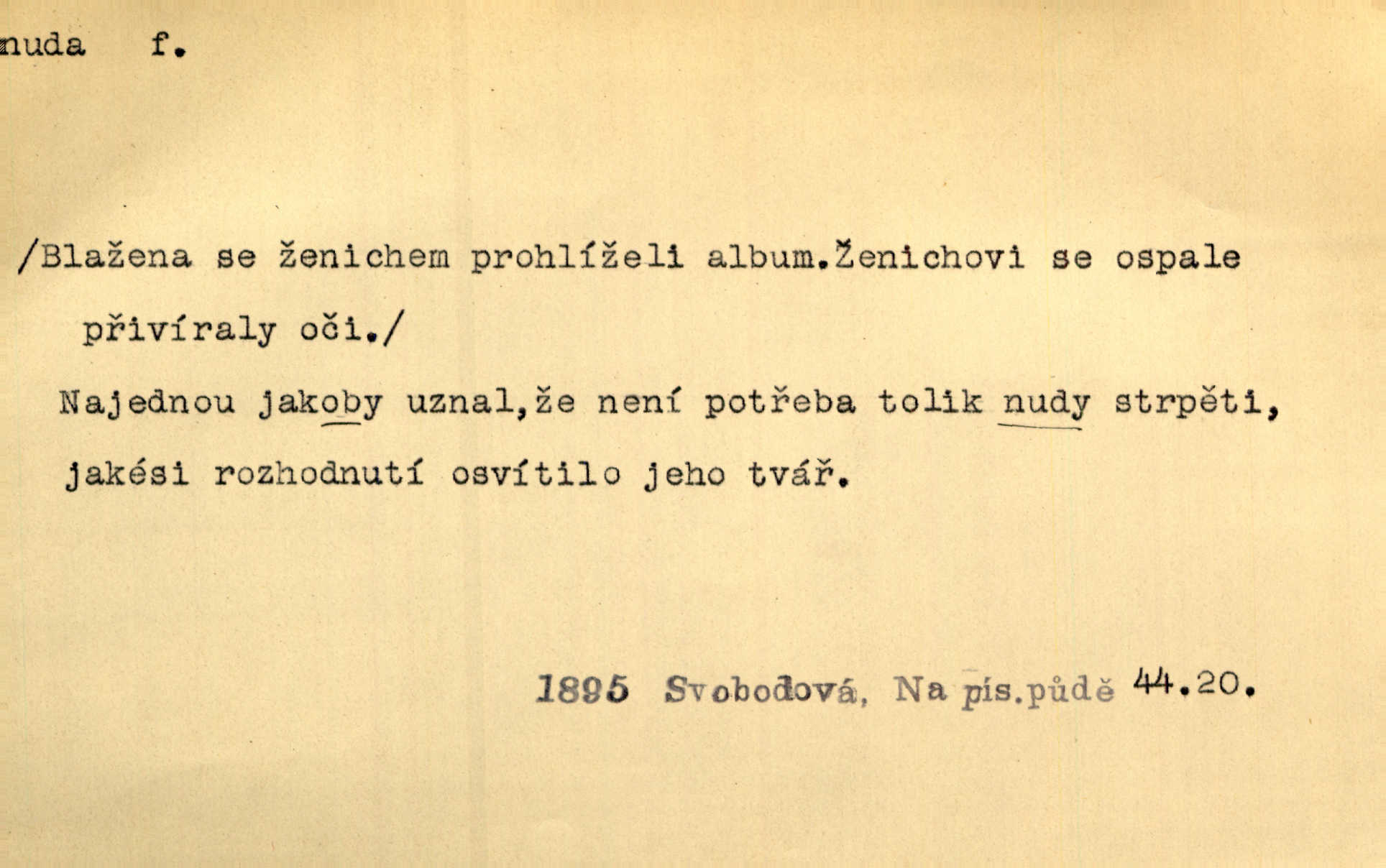 nuda f.

/Blažena se ženichem prohlíželi album.Ženichovi se ospale přivíraly oči./

Najednou jakoby uznal,že není potřeba tolik nudy strpěti, jakési rozhodnutí osvítilo jeho tvář.

1895 Svobodová, Na pís.půdě 44.20.